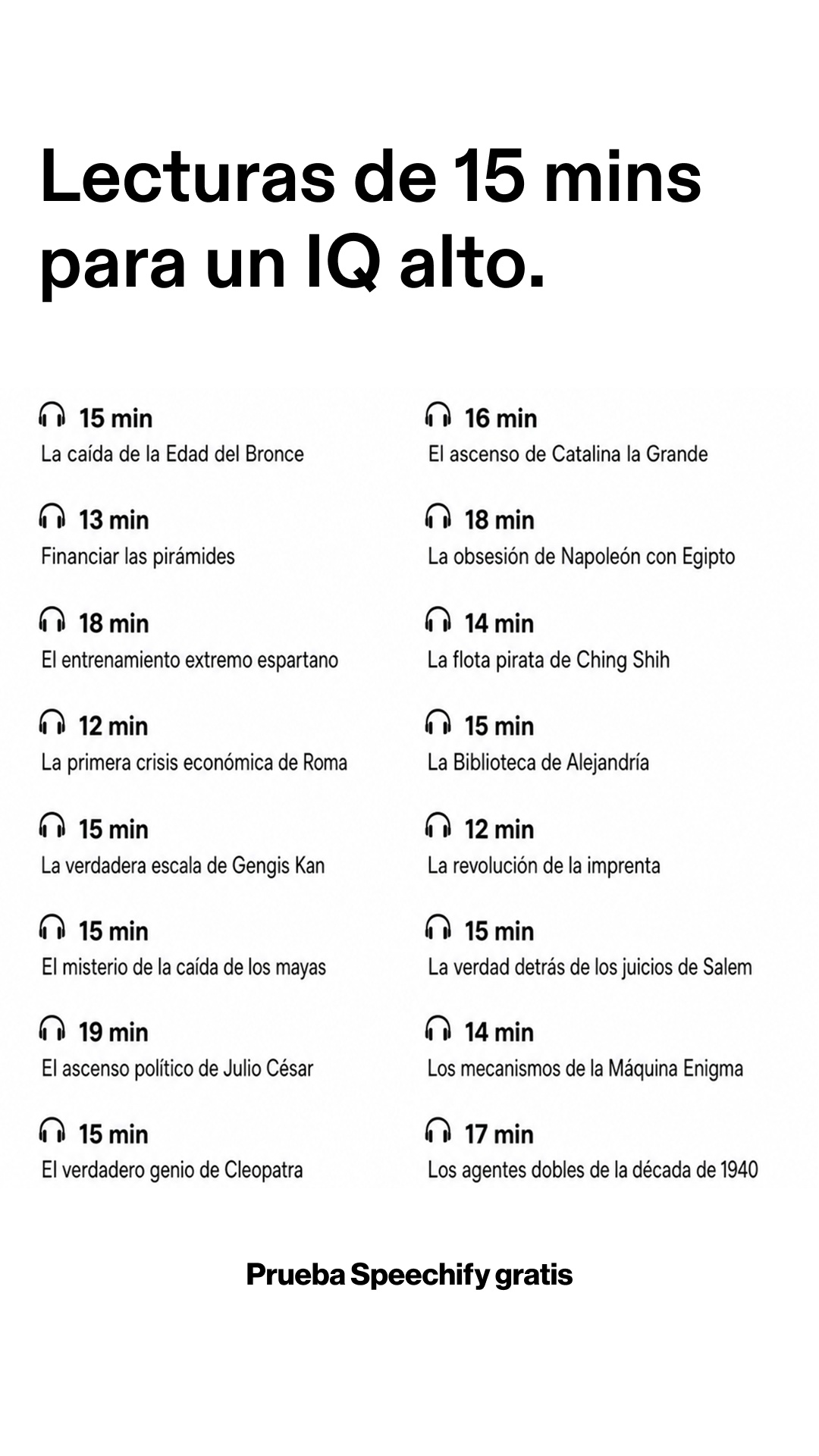 Lecturas de 15 mins para un IQ alto.

15 min
La caída de la Edad del Bronce

13 min
Financiar las pirámides

18 min
El entrenamiento extremo espartano

12 min
La primera crisis económica de Roma

15 min
La verdadera escala de Gengis Kan

15 min
El misterio de la caída de los mayas

19 min
El ascenso político de Julio César

15 min
El verdadero genio de Cleopatra

16 min
El ascenso de Catalina la Grande

18 min
La obsesión de Napoleón con Egipto

14 min
La flota pirata de Ching Shih

15 min
La Biblioteca de Alejandría

12 min
La revolución de la imprenta

15 min
La verdad detrás de los juicios de Salem

14 min
Los mecanismos de la Máquina Enigma

17 min
Los agentes dobles de la década de 1940

Prueba Speechify gratis